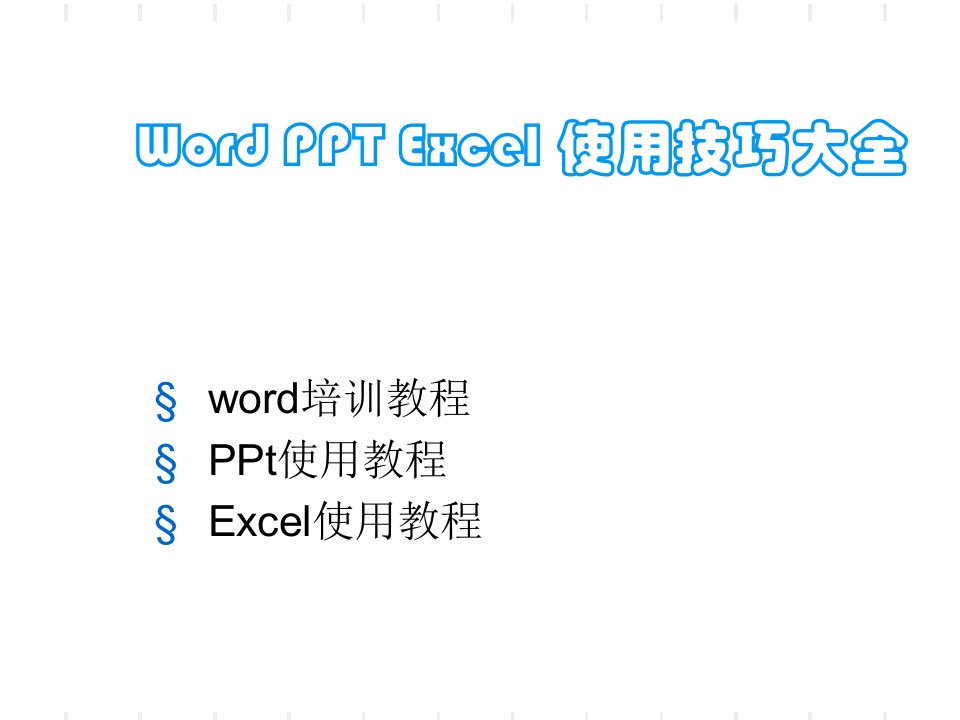 Word PPT Excel 使用技巧大全

§ word培训教程
§ PPt使用教程
§ Excel使用教程